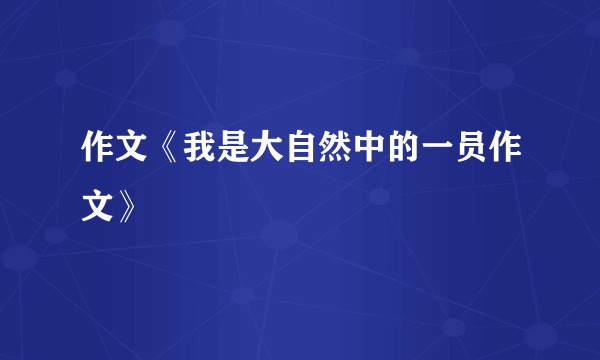 作文《我是大自然中的一员作文》